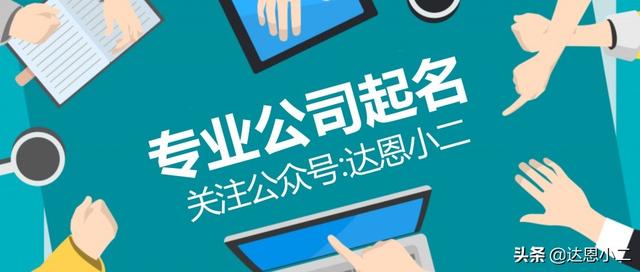 专业公司起名
关注公众号:达恩小二

头条 @达恩小二